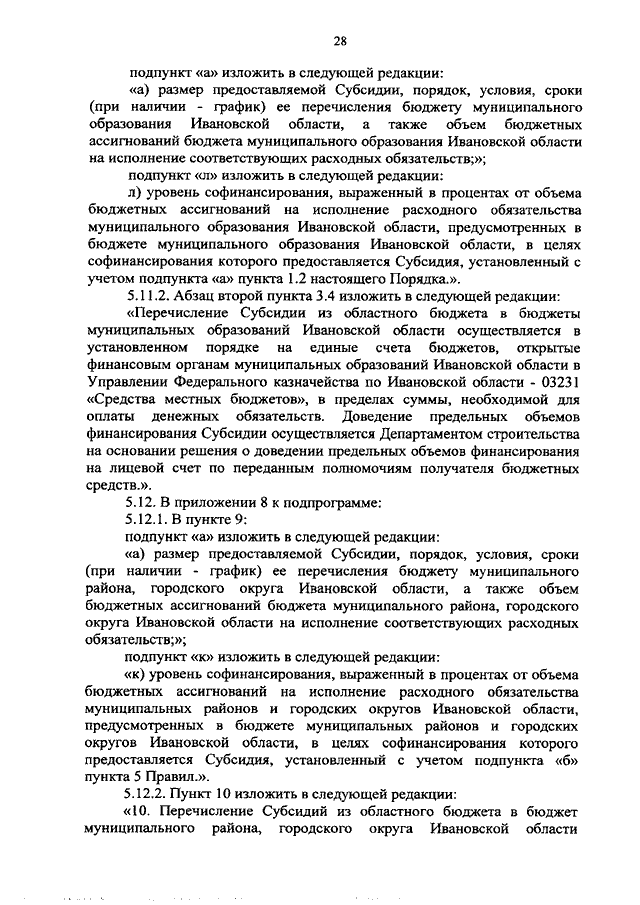 28

подпункт «а» изложить в следующей редакции:

«а) размер предоставляемой Субсидии, порядок, условия, сроки (при наличии - график) ее перечисления бюджету муниципального образования Ивановской области, а также объем бюджетных ассигнований бюджета муниципального образования Ивановской области на исполнение соответствующих расходных обязательств;»;

подпункт «л» изложить в следующей редакции:

л) уровень софинансирования, выраженный в процентах от объема бюджетных ассигнований на исполнение расходного обязательства муниципального образования Ивановской области, предусмотренных в бюджете муниципального образования Ивановской области, в целях софинансирования которого предоставляется Субсидия, установленный с учетом подпункта «а» пункта 1.2 настоящего Порядка.».

5.11.2. Абзац второй пункта 3.4 изложить в следующей редакции:

«Перечисление Субсидии из областного бюджета в бюджеты муниципальных образований Ивановской области осуществляется в установленном порядке на единые счета бюджетов, открытые финансовым органам муниципальных образований Ивановской области в Управлении Федерального казначейства по Ивановской области - 03231 «Средства местных бюджетов», в пределах суммы, необходимой для оплаты денежных обязательств. Доведение предельных объемов финансирования Субсидии осуществляется Департаментом строительства на основании решения о доведении предельных объемов финансирования на лицевой счет по переданным полномочиям получателя бюджетных средств.».

5.12. В приложении 8 к подпрограмме:

5.12.1. В пункте 9:

подпункт «а» изложить в следующей редакции:

«а) размер предоставляемой Субсидии, порядок, условия, сроки (при наличии - график) ее перечисления бюджету муниципального района, городского округа Ивановской области, а также объем бюджетных ассигнований бюджета муниципального района, городского округа Ивановской области на исполнение соответствующих расходных обязательств;»;

подпункт «к» изложить в следующей редакции:

«к) уровень софинансирования, выраженный в процентах от объема бюджетных ассигнований на исполнение расходного обязательства муниципальных районов и городских округов Ивановской области, предусмотренных в бюджете муниципальных районов и городских округов Ивановской области, в целях софинансирования которого предоставляется Субсидия, установленный с учетом подпункта «б» пункта 5 Правил.».

5.12.2. Пункт 10 изложить в следующей редакции:

«10. Перечисление Субсидий из областного бюджета в бюджет муниципального района, городского округа Ивановской области